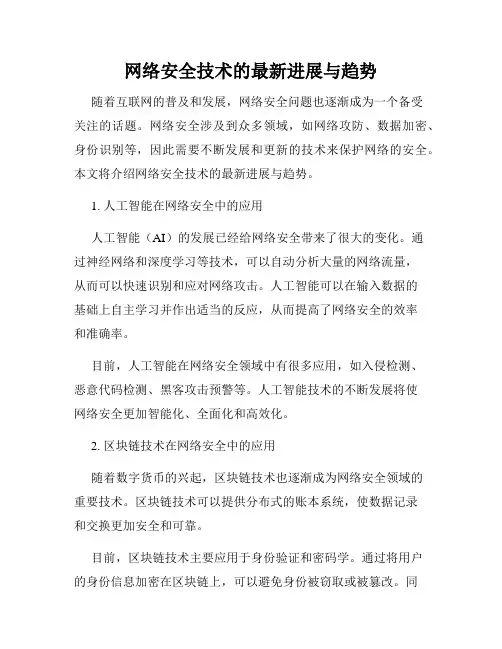 网络安全技术的最新进展与趋势

随着互联网的普及和发展，网络安全问题也逐渐成为一个备受关注的话题。网络安全涉及到众多领域，如网络攻防、数据加密、身份识别等，因此需要不断发展和更新的技术来保护网络的安全。本文将介绍网络安全技术的最新进展与趋势。

1. 人工智能在网络安全中的应用

人工智能（AI）的发展已经给网络安全带来了很大的变化。通过神经网络和深度学习等技术，可以自动分析大量的网络流量，从而可以快速识别和应对网络攻击。人工智能可以在输入数据的基础上自主学习并作出适当的反应，从而提高了网络安全的效率和准确率。

目前，人工智能在网络安全领域中有很多应用，如入侵检测、恶意代码检测、黑客攻击预警等。人工智能技术的不断发展将使网络安全更加智能化、全面化和高效化。

2. 区块链技术在网络安全中的应用

随着数字货币的兴起，区块链技术也逐渐成为网络安全领域的重要技术。区块链技术可以提供分布式的账本系统，使数据记录和交换更加安全和可靠。

目前，区块链技术主要应用于身份验证和密码学。通过将用户的身份信息加密在区块链上，可以避免身份被窃取或被篡改。同